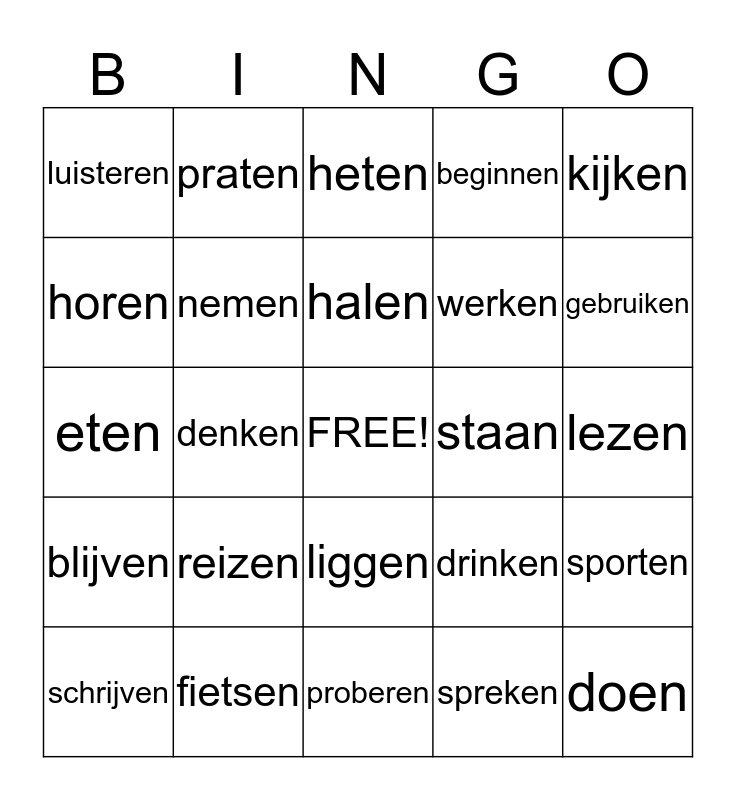 | B | I | N | G | O |
|---|---|---|---|---|
| luisteren | praten | heten | beginnen | kijken |
| horen | nemen | halen | werken | gebruiken |
| eten | denken | FREE! | staan | lezen |
| blijven | reizen | liggen | drinken | sporten |
| schrijven | fietsen | proberen | spreken | doen |